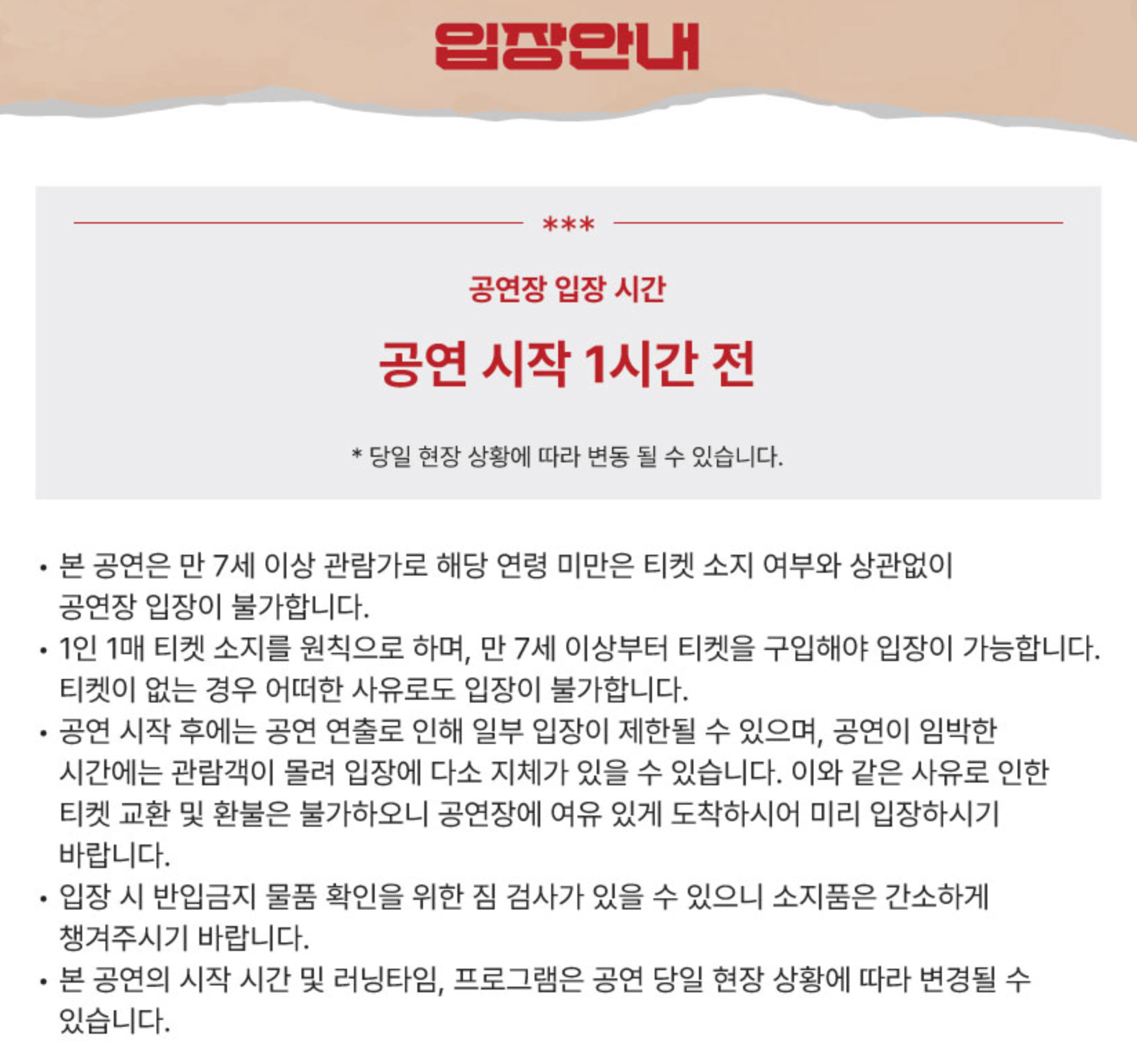 입장안내

***

공연장 입장 시간

공연 시작 1시간 전

* 당일 현장 상황에 따라 변동 될 수 있습니다.

• 본 공연은 만 7세 이상 관람가로 해당 연령 미만은 티켓 소지 여부와 상관없이 공연장 입장이 불가합니다.
• 1인 1매 티켓 소지를 원칙으로 하며, 만 7세 이상부터 티켓을 구입해야 입장이 가능합니다. 티켓이 없는 경우 어떠한 사유로도 입장이 불가합니다.
• 공연 시작 후에는 공연 연출로 인해 일부 입장이 제한될 수 있으며, 공연이 임박한 시간에는 관람객이 몰려 입장에 다소 지체가 있을 수 있습니다. 이와 같은 사유로 인한 티켓 교환 및 환불은 불가하오니 공연장에 여유 있게 도착하시어 미리 입장하시기 바랍니다.
• 입장 시 반입금지 물품 확인을 위한 짐 검사가 있을 수 있으니 소지품은 간소하게 챙겨주시기 바랍니다.
• 본 공연의 시작 시간 및 러닝타임, 프로그램은 공연 당일 현장 상황에 따라 변경될 수 있습니다.